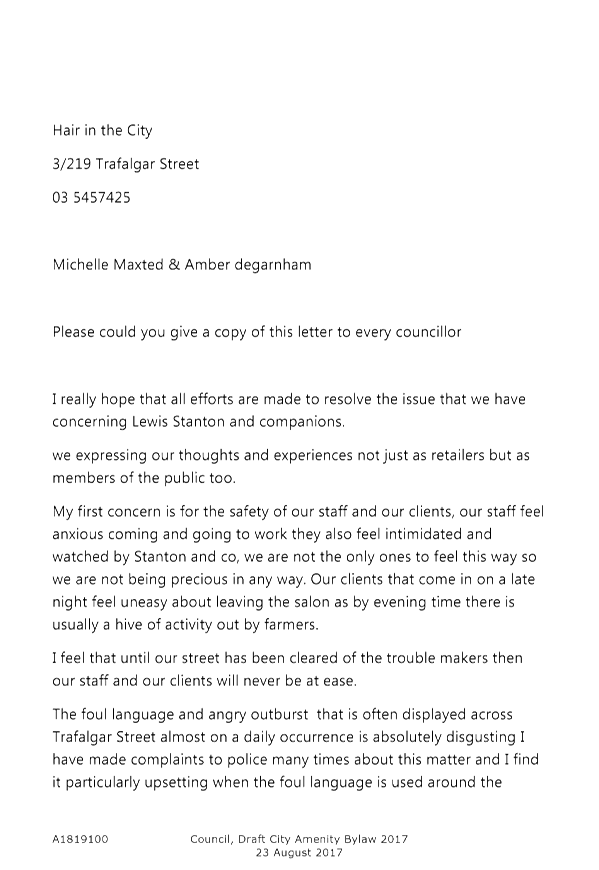 Hair in the City

3/219 Trafalgar Street

03 5457425

Michelle Maxted & Amber degarnham

Please could you give a copy of this letter to every councillor

I really hope that all efforts are made to resolve the issue that we have concerning Lewis Stanton and companions.

we expressing our thoughts and experiences not just as retailers but as members of the public too.

My first concern is for the safety of our staff and our clients, our staff feel anxious coming and going to work they also feel intimidated and watched by Stanton and co, we are not the only ones to feel this way so we are not being precious in any way. Our clients that come in on a late night feel uneasy about leaving the salon as by evening time there is usually a hive of activity out by farmers.

I feel that until our street has been cleared of the trouble makers then our staff and our clients will never be at ease.

The foul language and angry outburst that is often displayed across Trafalgar Street almost on a daily occurrence is absolutely disgusting I have made complaints to police many times about this matter and I find it particularly upsetting when the foul language is used around the

A1819100 Council, Draft City Amenity Bylaw 2017
23 August 2017